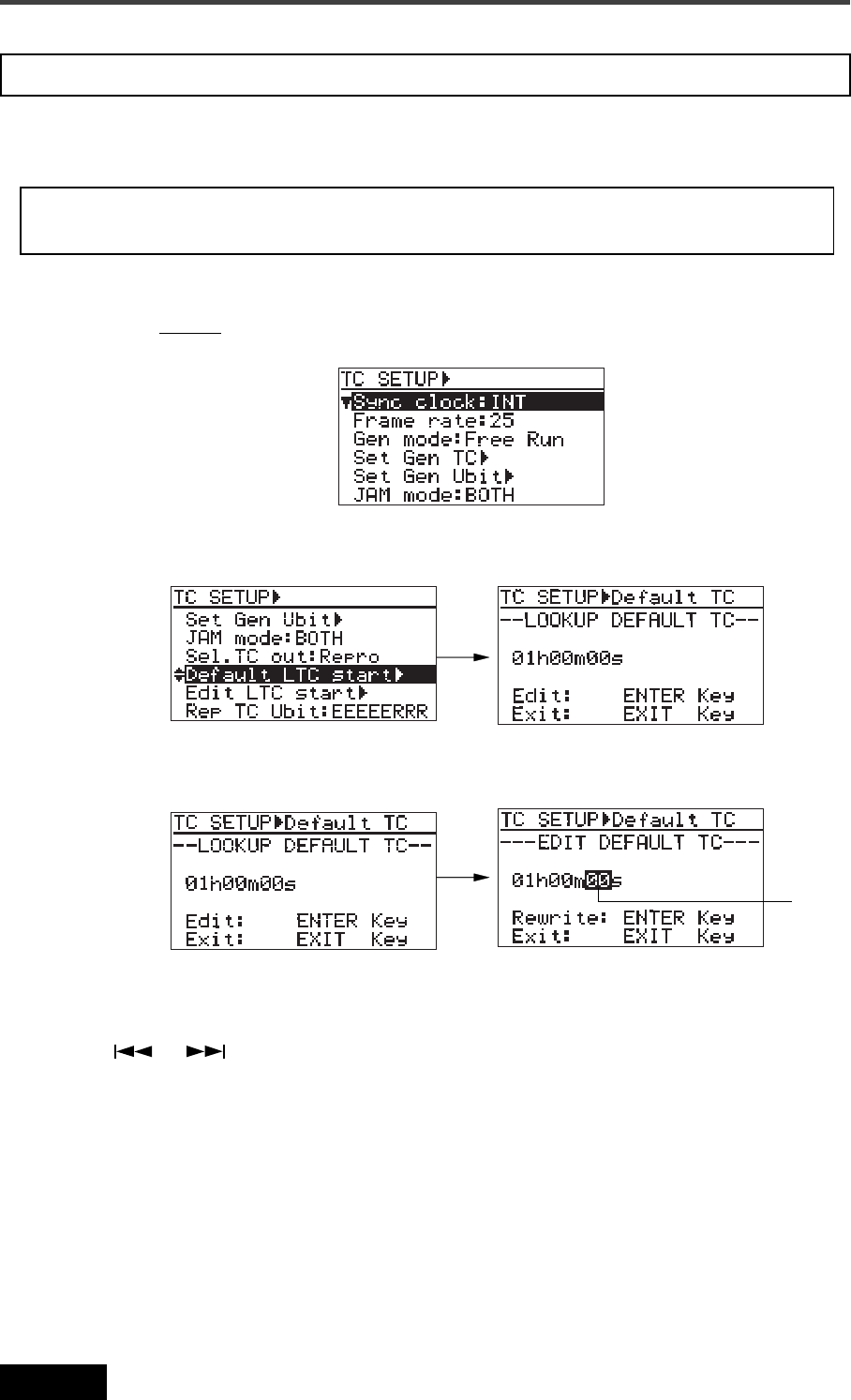 TC SETUP▶
Sync clock:INT
Frame rate:25
Gen mode:Free Run
Set Gen TC▶
Set Gen Ubit▶
JAM mode:BOTH

TC SETUP▶
Set Gen Ubit▶
JAM mode:BOTH
Sel.TC out:Repro
Default LTC start▶
Edit LTC start▶
Rep TC Ubit:EEEEERRR

TC SETUP▶Default TC
--LOOKUP DEFAULT TC--
01h00m00s
Edit: ENTER Key
Exit: EXIT Key

TC SETUP▶Default TC
--LOOKUP DEFAULT TC--
01h00m00s
Edit: ENTER Key
Exit: EXIT Key

TC SETUP▶Default TC
---EDIT DEFAULT TC---
01h00m00s
Rewrite: ENTER Key
Exit: EXIT Key